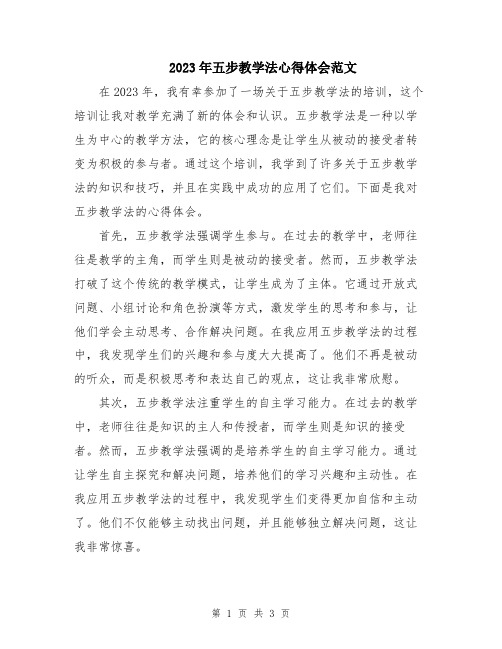 2023年五步教学法心得体会范文

在2023年，我有幸参加了一场关于五步教学法的培训，这个培训让我对教学充满了新的体会和认识。五步教学法是一种以学生为中心的教学方法，它的核心理念是让学生从被动的接受者转变为积极的参与者。通过这个培训，我学到了许多关于五步教学法的知识和技巧，并且在实践中成功的应用了它们。下面是我对五步教学法的心得体会。

首先，五步教学法强调学生参与。在过去的教学中，老师往往是教学的主角，而学生则是被动的接受者。然而，五步教学法打破了这个传统的教学模式，让学生成为了主体。它通过开放式问题、小组讨论和角色扮演等方式，激发学生的思考和参与，让他们学会主动思考、合作解决问题。在我应用五步教学法的过程中，我发现学生们的兴趣和参与度大大提高了。他们不再是被动的听众，而是积极思考和表达自己的观点，这让我非常欣慰。

其次，五步教学法注重学生的自主学习能力。在过去的教学中，老师往往是知识的主人和传授者，而学生则是知识的接受者。然而，五步教学法强调的是培养学生的自主学习能力。通过让学生自主探究和解决问题，培养他们的学习兴趣和主动性。在我应用五步教学法的过程中，我发现学生们变得更加自信和主动了。他们不仅能够主动找出问题，并且能够独立解决问题，这让我非常惊喜。

第 1 页 共 3 页